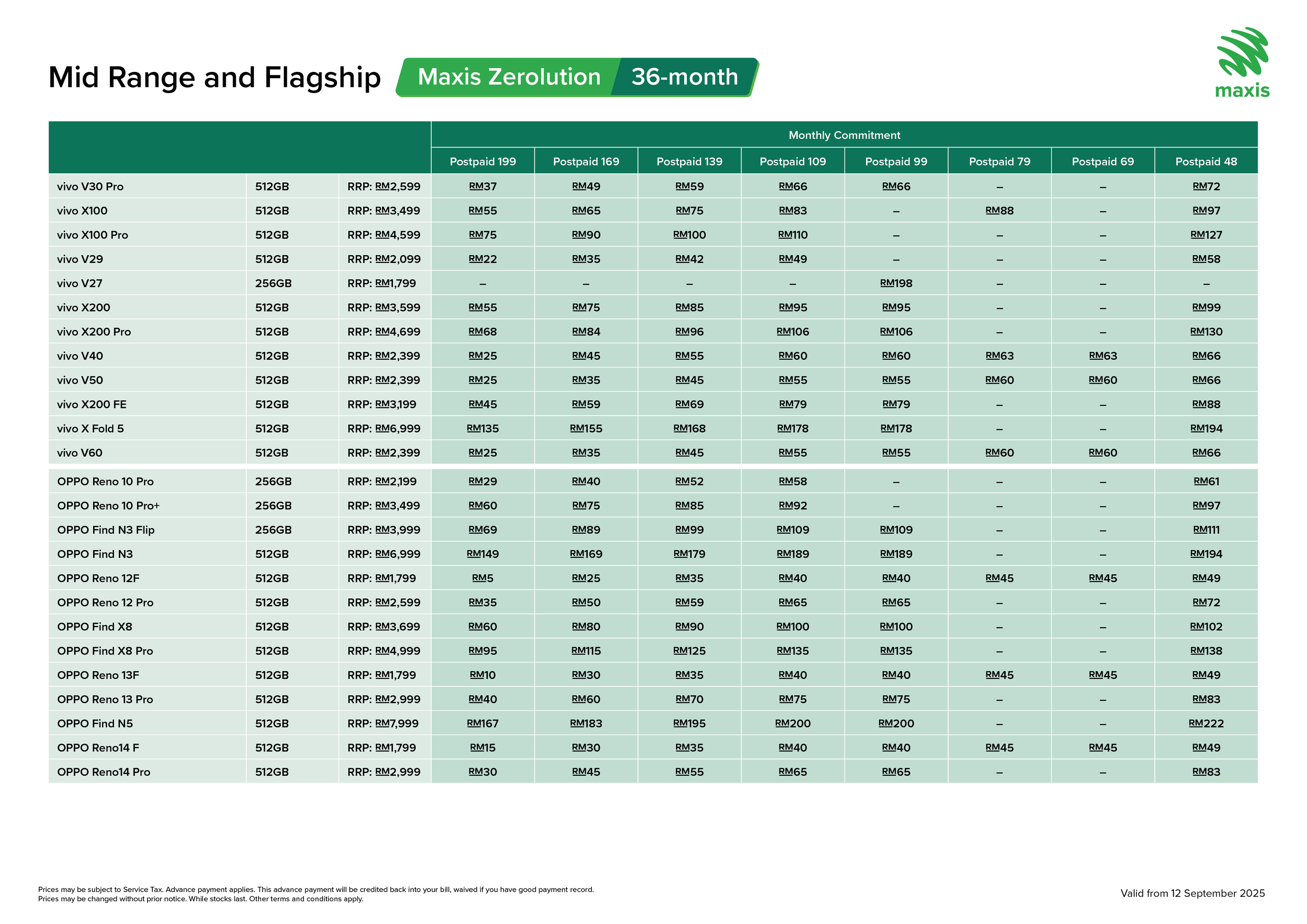 Mid Range and Flagship Maxis Zerolution 36-month

maxis

| | | | Monthly Commitment | | | | | | | |
|---|---|---|---|---|---|---|---|---|---|---|
| | | | Postpaid 199 | Postpaid 169 | Postpaid 139 | Postpaid 109 | Postpaid 99 | Postpaid 79 | Postpaid 69 | Postpaid 48 |
| vivo V30 Pro | 512GB | RRP: RM2,599 | RM37 | RM49 | RM59 | RM66 | RM66 | – | – | RM72 |
| vivo X100 | 512GB | RRP: RM3,499 | RM55 | RM65 | RM75 | RM83 | – | RM88 | – | RM97 |
| vivo X100 Pro | 512GB | RRP: RM4,599 | RM75 | RM90 | RM100 | RM110 | – | – | – | RM127 |
| vivo V29 | 512GB | RRP: RM2,099 | RM22 | RM35 | RM42 | RM49 | – | – | – | RM58 |
| vivo V27 | 256GB | RRP: RM1,799 | – | – | – | – | RM198 | – | – | – |
| vivo X200 | 512GB | RRP: RM3,599 | RM55 | RM75 | RM85 | RM95 | RM95 | – | – | RM99 |
| vivo X200 Pro | 512GB | RRP: RM4,699 | RM68 | RM84 | RM96 | RM106 | RM106 | – | – | RM130 |
| vivo V40 | 512GB | RRP: RM2,399 | RM25 | RM45 | RM55 | RM60 | RM60 | RM63 | RM63 | RM66 |
| vivo V50 | 512GB | RRP: RM2,399 | RM25 | RM35 | RM45 | RM55 | RM55 | RM60 | RM60 | RM66 |
| vivo X200 FE | 512GB | RRP: RM3,199 | RM45 | RM59 | RM69 | RM79 | RM79 | – | – | RM88 |
| vivo X Fold 5 | 512GB | RRP: RM6,999 | RM135 | RM155 | RM168 | RM178 | RM178 | – | – | RM194 |
| vivo V60 | 512GB | RRP: RM2,399 | RM25 | RM35 | RM45 | RM55 | RM55 | RM60 | RM60 | RM66 |
| OPPO Reno 10 Pro | 256GB | RRP: RM2,199 | RM29 | RM40 | RM52 | RM58 | – | – | – | RM61 |
| OPPO Reno 10 Pro+ | 256GB | RRP: RM3,499 | RM60 | RM75 | RM85 | RM92 | – | – | – | RM97 |
| OPPO Find N3 Flip | 256GB | RRP: RM3,999 | RM69 | RM89 | RM99 | RM109 | RM109 | – | – | RM111 |
| OPPO Find N3 | 512GB | RRP: RM6,999 | RM149 | RM169 | RM179 | RM189 | RM189 | – | – | RM194 |
| OPPO Reno 12F | 512GB | RRP: RM1,799 | RM5 | RM25 | RM35 | RM40 | RM40 | RM45 | RM45 | RM49 |
| OPPO Reno 12 Pro | 512GB | RRP: RM2,599 | RM35 | RM50 | RM59 | RM65 | RM65 | – | – | RM72 |
| OPPO Find X8 | 512GB | RRP: RM3,699 | RM60 | RM80 | RM90 | RM100 | RM100 | – | – | RM102 |
| OPPO Find X8 Pro | 512GB | RRP: RM4,999 | RM95 | RM115 | RM125 | RM135 | RM135 | – | – | RM138 |
| OPPO Reno 13F | 512GB | RRP: RM1,799 | RM10 | RM30 | RM35 | RM40 | RM40 | RM45 | RM45 | RM49 |
| OPPO Reno 13 Pro | 512GB | RRP: RM2,999 | RM40 | RM60 | RM70 | RM75 | RM75 | – | – | RM83 |
| OPPO Find N5 | 512GB | RRP: RM7,999 | RM167 | RM183 | RM195 | RM200 | RM200 | – | – | RM222 |
| OPPO Reno14 F | 512GB | RRP: RM1,799 | RM15 | RM30 | RM35 | RM40 | RM40 | RM45 | RM45 | RM49 |
| OPPO Reno14 Pro | 512GB | RRP: RM2,999 | RM30 | RM45 | RM55 | RM65 | RM65 | – | – | RM83 |

Prices may be subject to Service Tax. Advance payment applies. This advance payment will be credited back into your bill, waived if you have good payment record.
Prices may be changed without prior notice. While stocks last. Other terms and conditions apply.

Valid from 12 September 2025